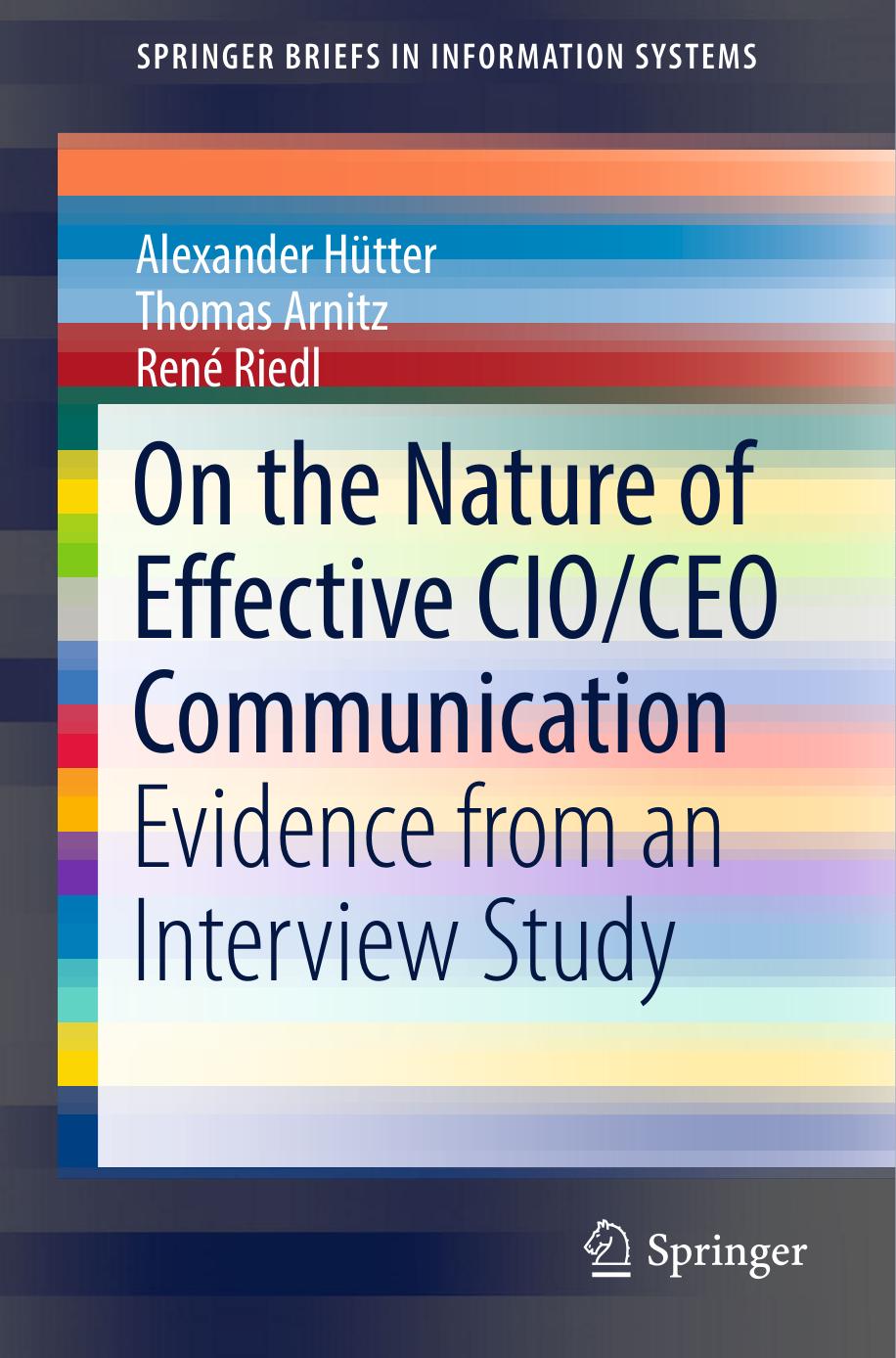 SPRINGER BRIEFS IN INFORMATION SYSTEMS

Alexander Hütter
Thomas Arnitz
René Riedl

On the Nature of Effective CIO/CEO Communication

Evidence from an Interview Study

Springer